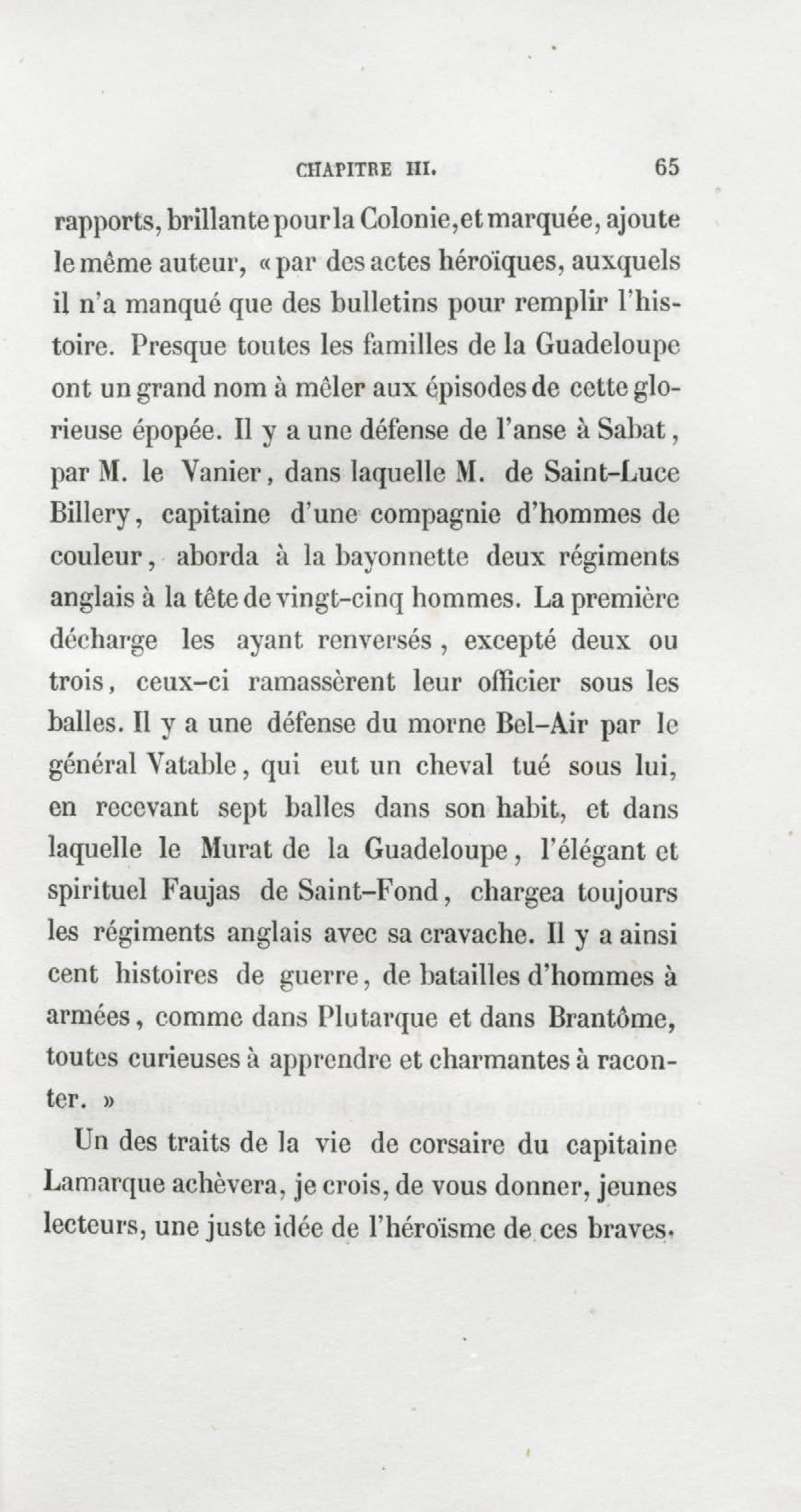 CHAPITRE III. 65

rapports, brillante pour la Colonie, et marquée, ajoute le même auteur, « par des actes héroïques, auxquels il n'a manqué que des bulletins pour remplir l'histoire. Presque toutes les familles de la Guadeloupe ont un grand nom à mêler aux épisodes de cette glorieuse épopée. Il y a une défense de l'anse à Sabat, par M. le Vanier, dans laquelle M. de Saint-Luce Billery, capitaine d'une compagnie d'hommes de couleur, aborda à la bayonnette deux régiments anglais à la tête de vingt-cinq hommes. La première décharge les ayant renversés, excepté deux ou trois, ceux-ci ramassèrent leur officier sous les balles. Il y a une défense du morne Bel-Air par le général Vatable, qui eut un cheval tué sous lui, en recevant sept balles dans son habit, et dans laquelle le Murat de la Guadeloupe, l'élégant et spirituel Faujas de Saint-Fond, chargea toujours les régiments anglais avec sa cravache. Il y a ainsi cent histoires de guerre, de batailles d'hommes à armées, comme dans Plutarque et dans Brantôme, toutes curieuses à apprendre et charmantes à raconter. »

Un des traits de la vie de corsaire du capitaine Lamarque achèvera, je crois, de vous donner, jeunes lecteurs, une juste idée de l'héroïsme de ces braves.